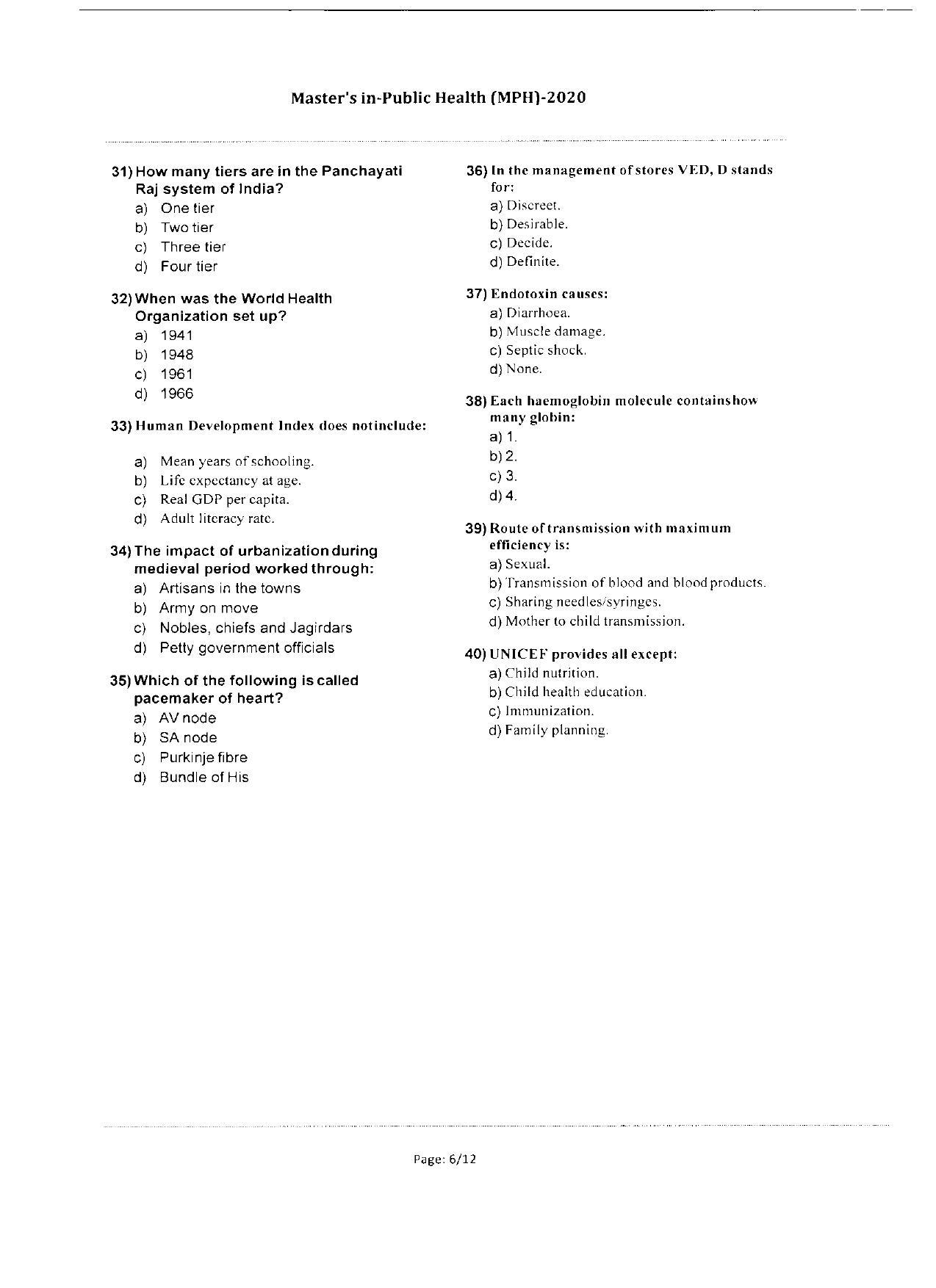 Master's in-Public Health (MPH)-2020

31) How many tiers are in the Panchayati Raj system of India?
a) One tier
b) Two tier
c) Three tier
d) Four tier

32) When was the World Health Organization set up?
a) 1941
b) 1948
c) 1961
d) 1966

33) Human Development Index does notinclude:
a) Mean years of schooling.
b) Life expectancy at age.
c) Real GDP per capita.
d) Adult literacy rate.

34) The impact of urbanization during medieval period worked through:
a) Artisans in the towns
b) Army on move
c) Nobles, chiefs and Jagirdars
d) Petty government officials

35) Which of the following is called pacemaker of heart?
a) AV node
b) SA node
c) Purkinje fibre
d) Bundle of His

36) In the management of stores VED, D stands for:
a) Discreet.
b) Desirable.
c) Decide.
d) Definite.

37) Endotoxin causes:
a) Diarrhoea.
b) Muscle damage.
c) Septic shock.
d) None.

38) Each haemoglobin molecule containshow many globin:
a) 1.
b) 2.
c) 3.
d) 4.

39) Route of transmission with maximum efficiency is:
a) Sexual.
b) Transmission of blood and blood products.
c) Sharing needles/syringes.
d) Mother to child transmission.

40) UNICEF provides all except:
a) Child nutrition.
b) Child health education.
c) Immunization.
d) Family planning.

Page: 6/12